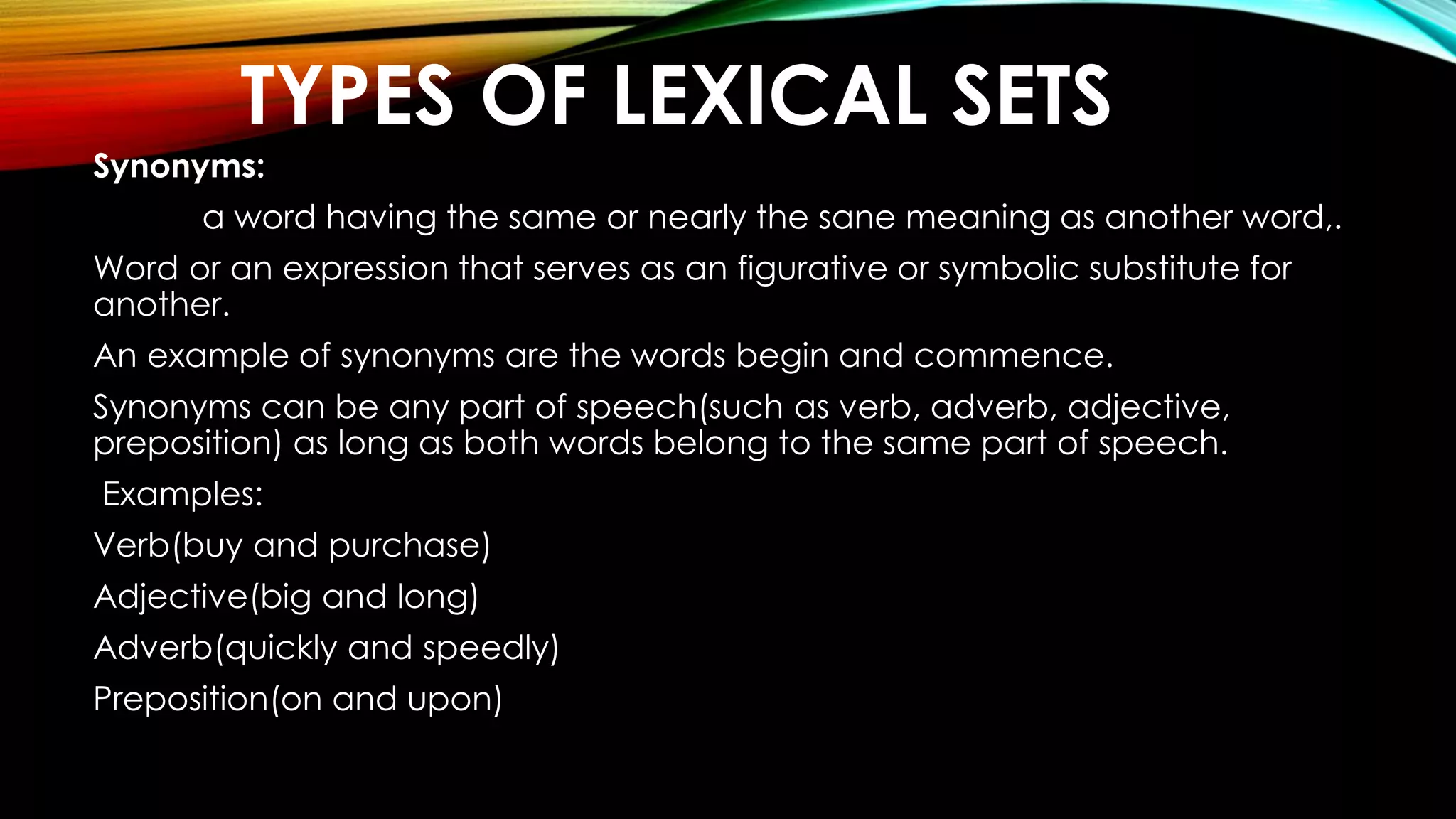 TYPES OF LEXICAL SETS

Synonyms:

a word having the same or nearly the sane meaning as another word,.

Word or an expression that serves as an figurative or symbolic substitute for another.

An example of synonyms are the words begin and commence.

Synonyms can be any part of speech(such as verb, adverb, adjective, preposition) as long as both words belong to the same part of speech.

Examples:

Verb(buy and purchase)

Adjective(big and long)

Adverb(quickly and speedly)

Preposition(on and upon)